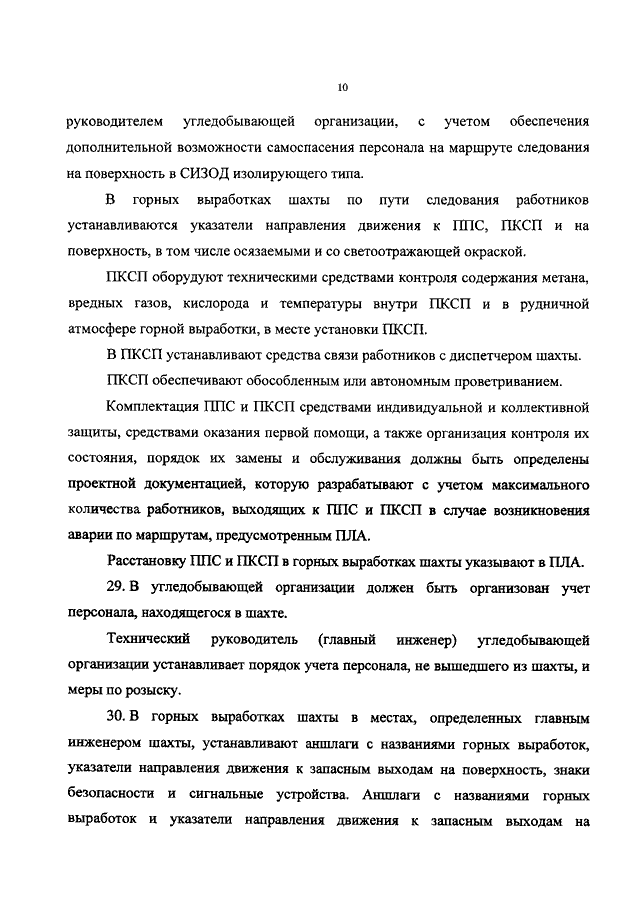 10

руководителем угледобывающей организации, с учетом обеспечения дополнительной возможности самоспасения персонала на маршруте следования на поверхность в СИЗОД изолирующего типа.

В горных выработках шахты по пути следования работников устанавливаются указатели направления движения к ППС, ПКСП и на поверхность, в том числе осязаемыми и со светоотражающей окраской.

ПКСП оборудуют техническими средствами контроля содержания метана, вредных газов, кислорода и температуры внутри ПКСП и в рудничной атмосфере горной выработки, в месте установки ПКСП.

В ПКСП устанавливают средства связи работников с диспетчером шахты.

ПКСП обеспечивают обособленным или автономным проветриванием.

Комплектация ППС и ПКСП средствами индивидуальной и коллективной защиты, средствами оказания первой помощи, а также организация контроля их состояния, порядок их замены и обслуживания должны быть определены проектной документацией, которую разрабатывают с учетом максимального количества работников, выходящих к ППС и ПКСП в случае возникновения аварии по маршрутам, предусмотренным ПЛА.

Расстановку ППС и ПКСП в горных выработках шахты указывают в ПЛА.

29. В угледобывающей организации должен быть организован учет персонала, находящегося в шахте.

Технический руководитель (главный инженер) угледобывающей организации устанавливает порядок учета персонала, не вышедшего из шахты, и меры по розыску.

30. В горных выработках шахты в местах, определенных главным инженером шахты, устанавливают аншлаги с названиями горных выработок, указатели направления движения к запасным выходам на поверхность, знаки безопасности и сигнальные устройства. Аншлаги с названиями горных выработок и указатели направления движения к запасным выходам на